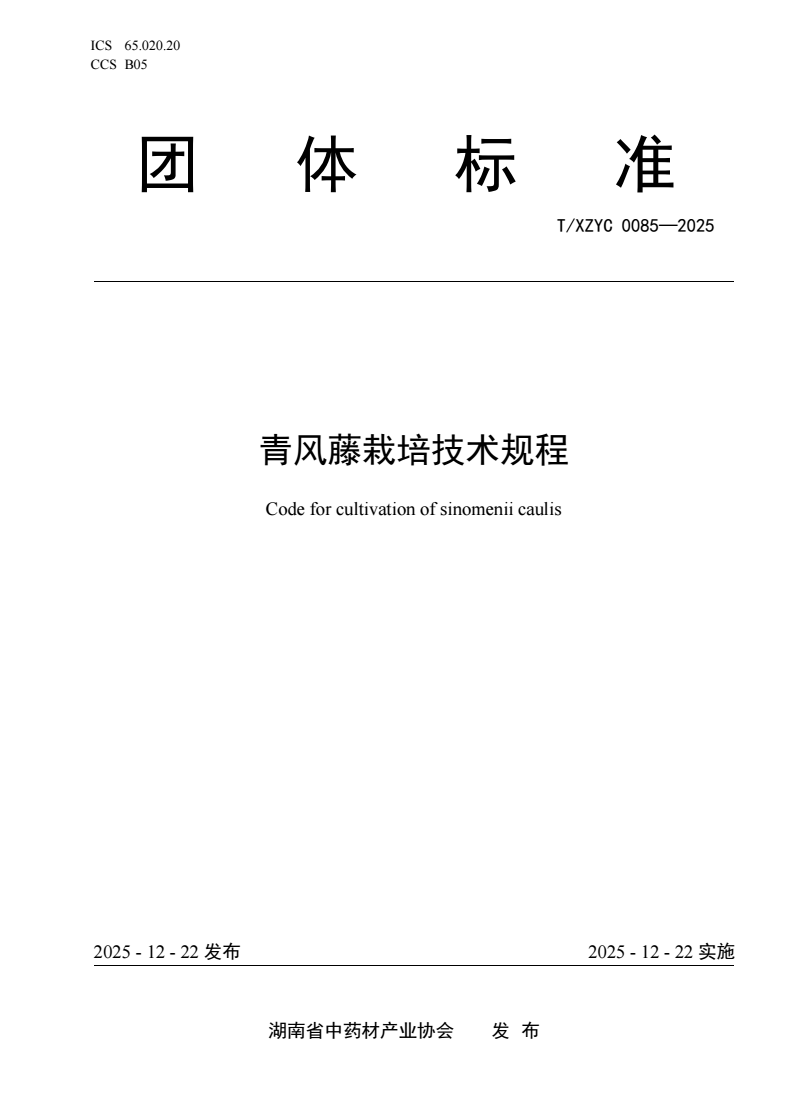 ICS 65.020.20
CCS B05

团 体 标 准

T/XZYC 0085—2025

青风藤栽培技术规程

Code for cultivation of sinomenii caulis

2025 - 12 - 22 发布

2025 - 12 - 22 实施

湖南省中药材产业协会 发 布